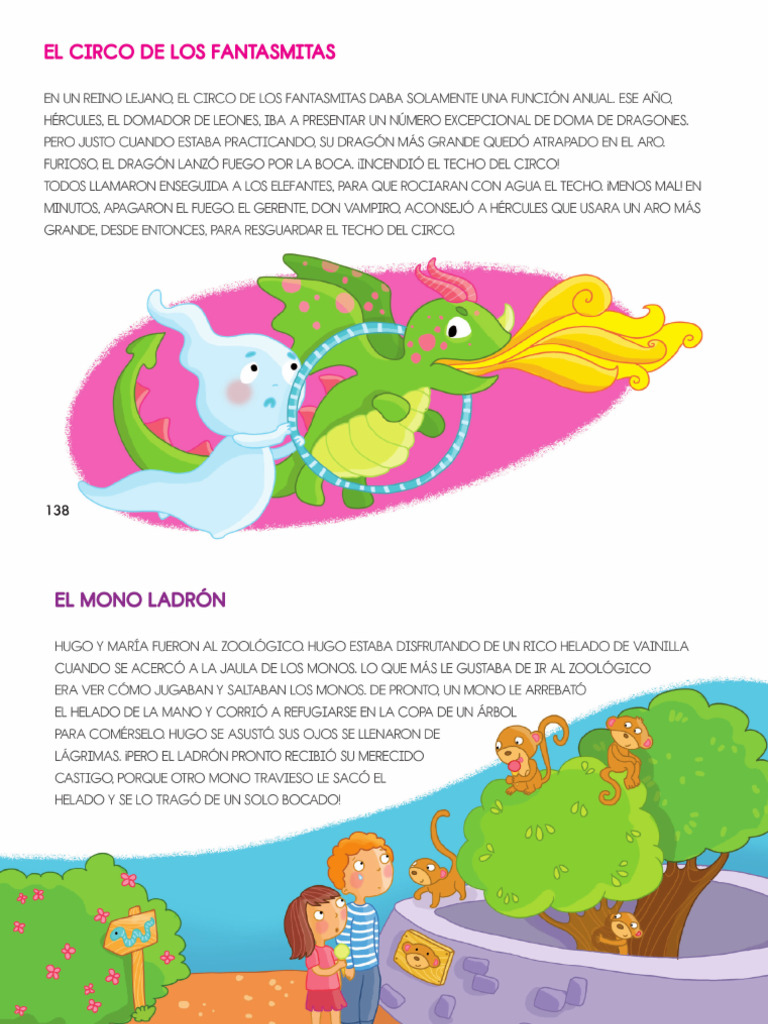 EL CIRCO DE LOS FANTASMITAS

EN UN REINO LEJANO, EL CIRCO DE LOS FANTASMITAS DABA SOLAMENTE UNA FUNCIÓN ANUAL. ESE AÑO, HÉRCULES, EL DOMADOR DE LEONES, IBA A PRESENTAR UN NÚMERO EXCEPCIONAL DE DOMA DE DRAGONES. PERO JUSTO CUANDO ESTABA PRACTICANDO, SU DRAGÓN MÁS GRANDE QUEDÓ ATRAPADO EN EL ARO. FURIOSO, EL DRAGÓN LANZÓ FUEGO POR LA BOCA. ¡INCENDIÓ EL TECHO DEL CIRCO!
TODOS LLAMARON ENSEGUIDA A LOS ELEFANTES, PARA QUE ROCIARAN CON AGUA EL TECHO. ¡MENOS MAL! EN MINUTOS, APAGARON EL FUEGO. EL GERENTE, DON VAMPIRO, ACONSEJÓ A HÉRCULES QUE USARA UN ARO MÁS GRANDE, DESDE ENTONCES, PARA RESGUARDAR EL TECHO DEL CIRCO.

138

EL MONO LADRÓN

HUGO Y MARÍA FUERON AL ZOOLÓGICO. HUGO ESTABA DISFRUTANDO DE UN RICO HELADO DE VAINILLA CUANDO SE ACERCÓ A LA JAULA DE LOS MONOS. LO QUE MÁS LE GUSTABA DE IR AL ZOOLÓGICO ERA VER CÓMO JUGABAN Y SALTABAN LOS MONOS. DE PRONTO, UN MONO LE ARREBATÓ EL HELADO DE LA MANO Y CORRIÓ A REFUGIARSE EN LA COPA DE UN ÁRBOL PARA COMÉRSELO. HUGO SE ASUSTÓ. SUS OJOS SE LLENARON DE LÁGRIMAS. ¡PERO EL LADRÓN PRONTO RECIBIÓ SU MERECIDO CASTIGO, PORQUE OTRO MONO TRAVIESO LE SACÓ EL HELADO Y SE LO TRAGÓ DE UN SOLO BOCADO!